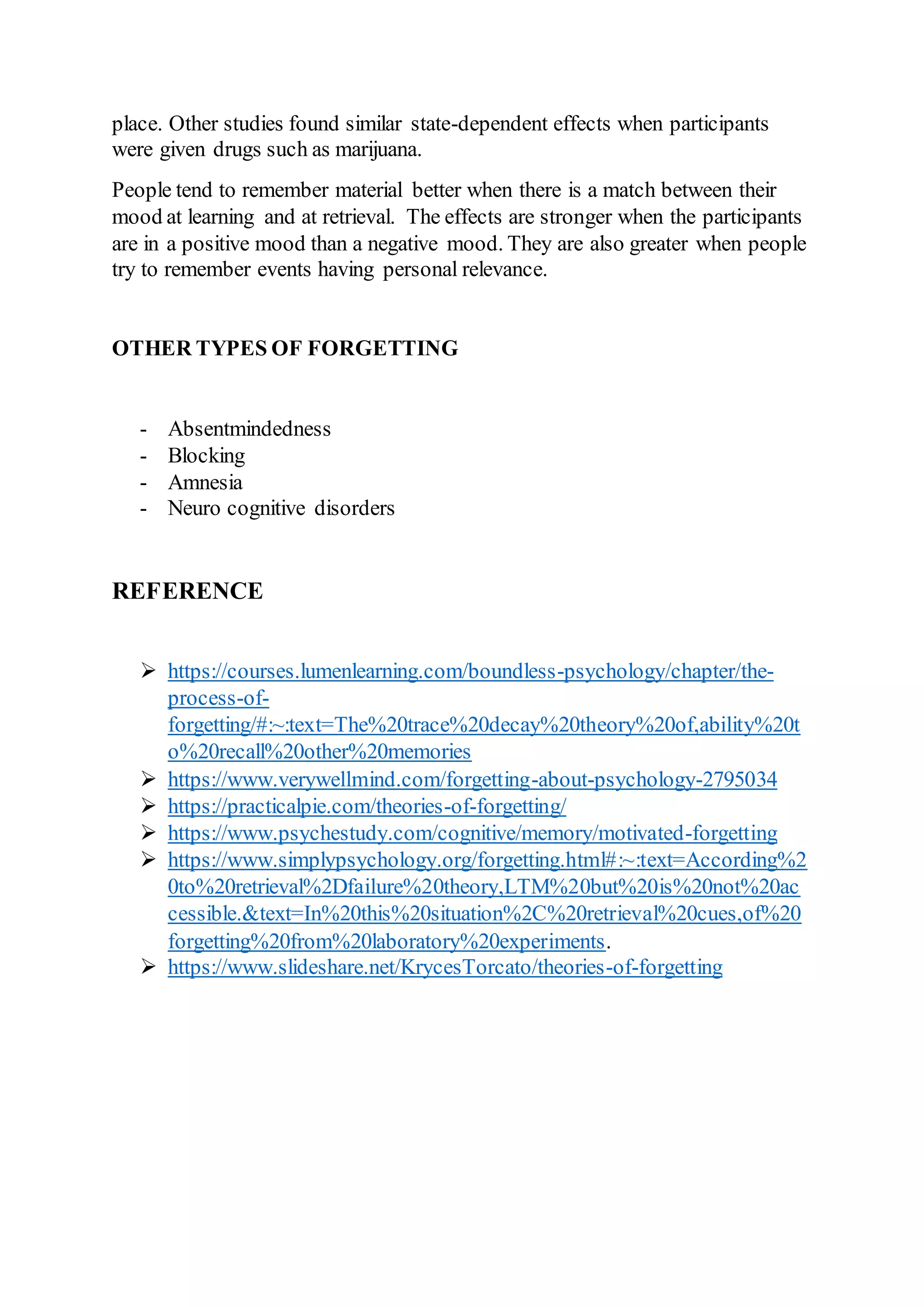 place. Other studies found similar state-dependent effects when participants were given drugs such as marijuana.

People tend to remember material better when there is a match between their mood at learning and at retrieval. The effects are stronger when the participants are in a positive mood than a negative mood. They are also greater when people try to remember events having personal relevance.

OTHER TYPES OF FORGETTING

- Absentmindedness
- Blocking
- Amnesia
- Neuro cognitive disorders

REFERENCE

➢ https://courses.lumenlearning.com/boundless-psychology/chapter/the-process-of-forgetting/#:~:text=The%20trace%20decay%20theory%20of,ability%20to%20recall%20other%20memories
➢ https://www.verywellmind.com/forgetting-about-psychology-2795034
➢ https://practicalpie.com/theories-of-forgetting/
➢ https://www.psychestudy.com/cognitive/memory/motivated-forgetting
➢ https://www.simplypsychology.org/forgetting.html#:~:text=According%20to%20retrieval%2Dfailure%20theory,LTM%20but%20is%20not%20accessible.&text=In%20this%20situation%2C%20retrieval%20cues,of%20forgetting%20from%20laboratory%20experiments.
➢ https://www.slideshare.net/KrycesTorcato/theories-of-forgetting